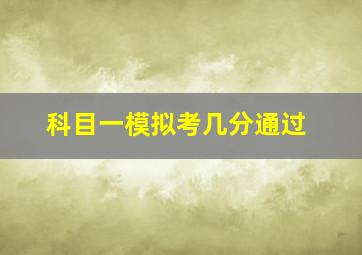 科目一模拟考几分通过